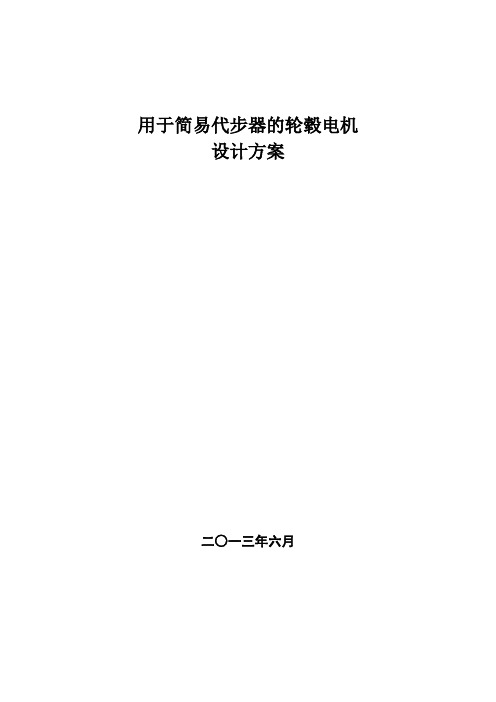 用于简易代步器的轮毂电机
设计方案

二〇一三年六月